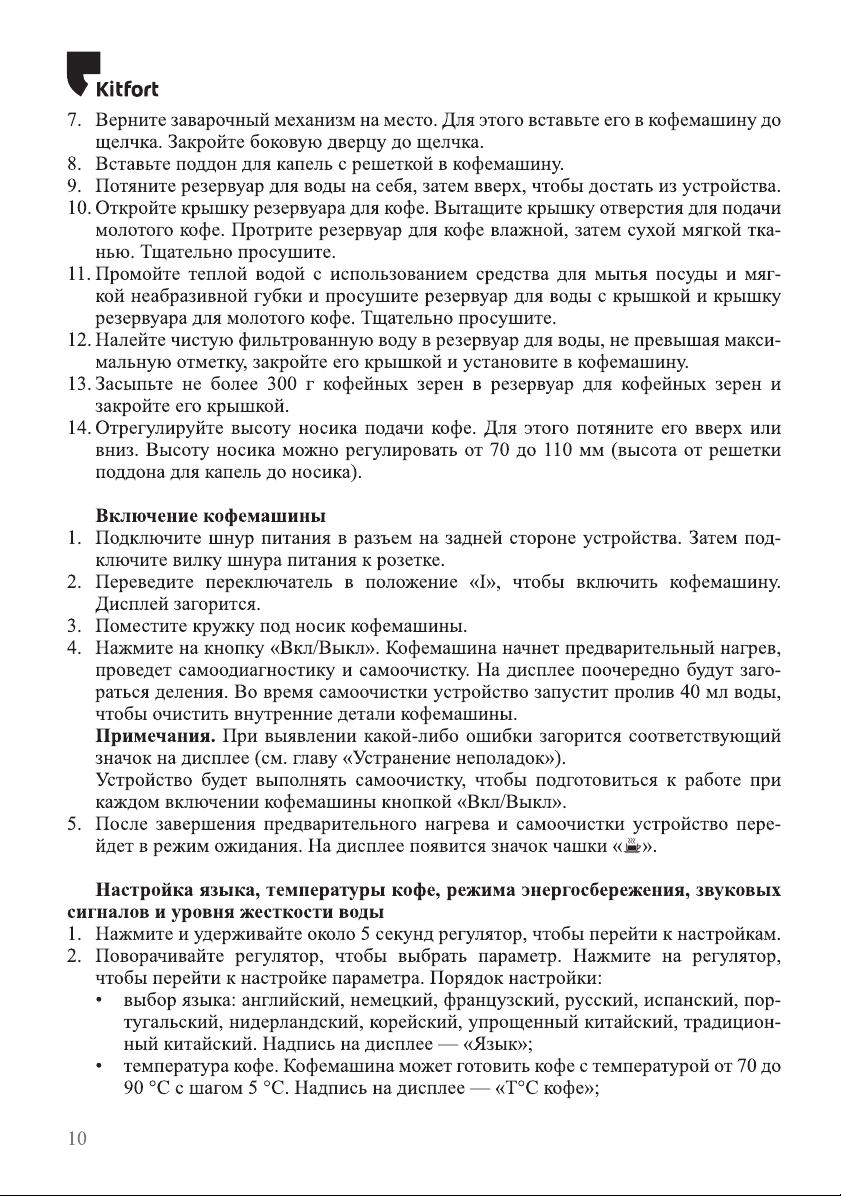 Kitfort

7. Верните заварочный механизм на место. Для этого вставьте его в кофемашину до щелчка. Закройте боковую дверцу до щелчка.
8. Вставьте поддон для капель с решеткой в кофемашину.
9. Потяните резервуар для воды на себя, затем вверх, чтобы достать из устройства.
10. Откройте крышку резервуара для кофе. Вытащите крышку отверстия для подачи молотого кофе. Протрите резервуар для кофе влажной, затем сухой мягкой тканью. Тщательно просушите.
11. Промойте теплой водой с использованием средства для мытья посуды и мягкой неабразивной губки и просушите резервуар для воды с крышкой и крышку резервуара для молотого кофе. Тщательно просушите.
12. Налейте чистую фильтрованную воду в резервуар для воды, не превышая максимальную отметку, закройте его крышкой и установите в кофемашину.
13. Засыпьте не более 300 г кофейных зерен в резервуар для кофейных зерен и закройте его крышкой.
14. Отрегулируйте высоту носика подачи кофе. Для этого потяните его вверх или вниз. Высоту носика можно регулировать от 70 до 110 мм (высота от решетки поддона для капель до носика).

Включение кофемашины
1. Подключите шнур питания в разъем на задней стороне устройства. Затем подключите вилку шнура питания к розетке.
2. Переведите переключатель в положение «I», чтобы включить кофемашину. Дисплей загорится.
3. Поместите кружку под носик кофемашины.
4. Нажмите на кнопку «Вкл/Выкл». Кофемашина начнет предварительный нагрев, проведет самодиагностику и самоочистку. На дисплее поочередно будут загораться деления. Во время самоочистки устройство запустит пролив 40 мл воды, чтобы очистить внутренние детали кофемашины.
Примечания. При выявлении какой-либо ошибки загорится соответствующий значок на дисплее (см. главу «Устранение неполадок»).
Устройство будет выполнять самоочистку, чтобы подготовиться к работе при каждом включении кофемашины кнопкой «Вкл/Выкл».
5. После завершения предварительного нагрева и самоочистки устройство перейдет в режим ожидания. На дисплее появится значок чашки «☕».

Настройка языка, температуры кофе, режима энергосбережения, звуковых сигналов и уровня жесткости воды
1. Нажмите и удерживайте около 5 секунд регулятор, чтобы перейти к настройкам.
2. Поворачивайте регулятор, чтобы выбрать параметр. Нажмите на регулятор, чтобы перейти к настройке параметра. Порядок настройки:
• выбор языка: английский, немецкий, французский, русский, испанский, португальский, нидерландский, корейский, упрощенный китайский, традиционный китайский. Надпись на дисплее — «Язык»;
• температура кофе. Кофемашина может готовить кофе с температурой от 70 до 90 °C с шагом 5 °C. Надпись на дисплее — «T°C кофе»;

10